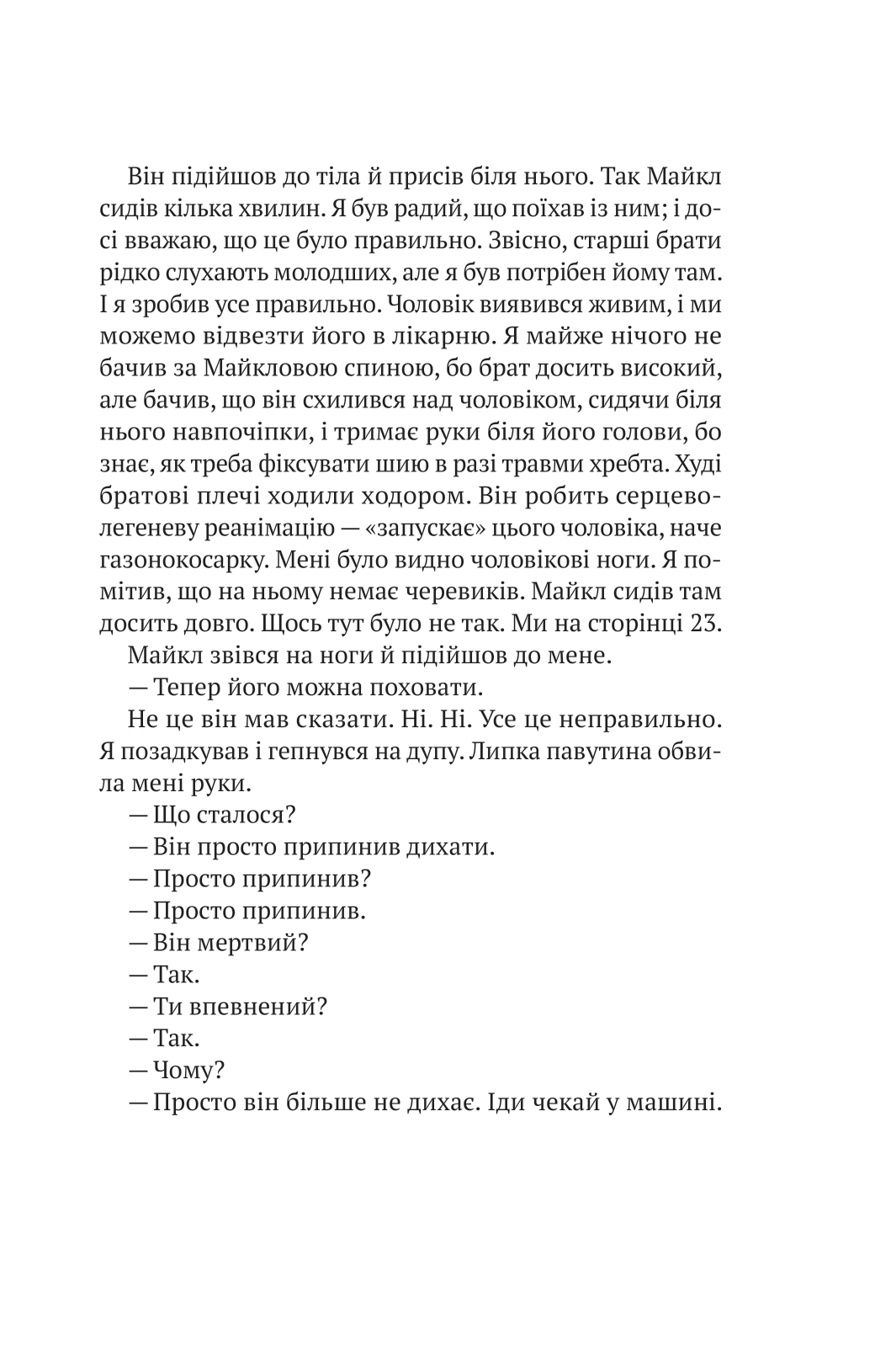 Він підійшов до тіла й присів біля нього. Так Майкл сидів кілька хвилин. Я був радий, що поїхав із ним; і досі вважаю, що це було правильно. Звісно, старші брати рідко слухають молодших, але я був потрібен йому там. І я зробив усе правильно. Чоловік виявився живим, і ми можемо відвезти його в лікарню. Я майже нічого не бачив за Майкловою спиною, бо брат досить високий, але бачив, що він схилився над чоловіком, сидячи біля нього навпочіпки, і тримає руки біля його голови, бо знає, як треба фіксувати шию в разі травми хребта. Худі братові плечі ходили ходором. Він робить серцево-легеневу реанімацію — «запускає» цього чоловіка, наче газонокосарку. Мені було видно чоловікові ноги. Я помітив, що на ньому немає черевиків. Майкл сидів там досить довго. Щось тут було не так. Ми на сторінці 23.

Майкл звівся на ноги й підійшов до мене.

— Тепер його можна поховати.

Не це він мав сказати. Ні. Ні. Усе це неправильно. Я позадкував і гепнувся на дупу. Липка павутина обвила мені руки.

— Що сталося?

— Він просто припинив дихати.

— Просто припинив?

— Просто припинив.

— Він мертвий?

— Так.

— Ти впевнений?

— Так.

— Чому?

— Просто він більше не дихає. Іди чекай у машині.